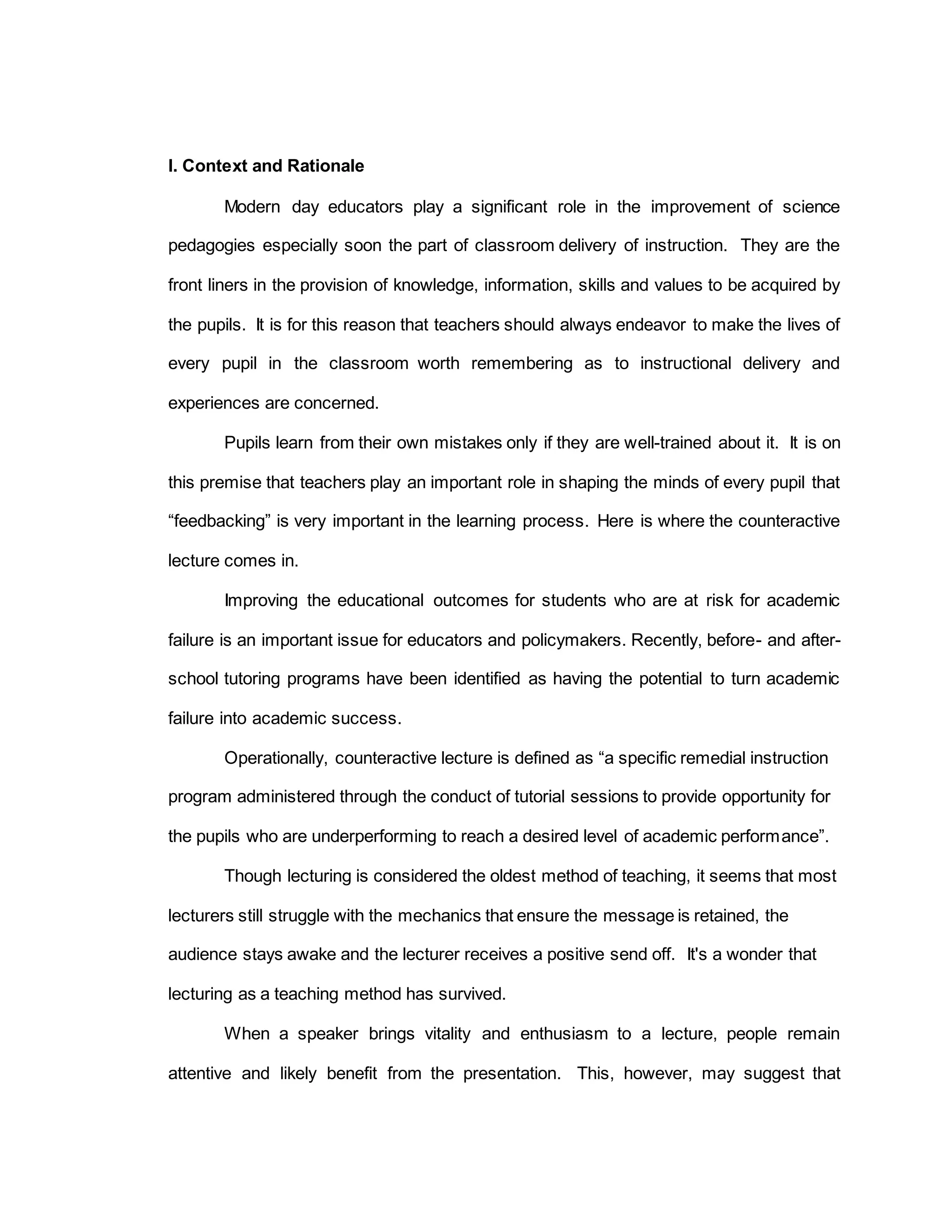 I. Context and Rationale

Modern day educators play a significant role in the improvement of science pedagogies especially soon the part of classroom delivery of instruction. They are the front liners in the provision of knowledge, information, skills and values to be acquired by the pupils. It is for this reason that teachers should always endeavor to make the lives of every pupil in the classroom worth remembering as to instructional delivery and experiences are concerned.

Pupils learn from their own mistakes only if they are well-trained about it. It is on this premise that teachers play an important role in shaping the minds of every pupil that “feedbacking” is very important in the learning process. Here is where the counteractive lecture comes in.

Improving the educational outcomes for students who are at risk for academic failure is an important issue for educators and policymakers. Recently, before- and after-school tutoring programs have been identified as having the potential to turn academic failure into academic success.

Operationally, counteractive lecture is defined as “a specific remedial instruction program administered through the conduct of tutorial sessions to provide opportunity for the pupils who are underperforming to reach a desired level of academic performance”.

Though lecturing is considered the oldest method of teaching, it seems that most lecturers still struggle with the mechanics that ensure the message is retained, the audience stays awake and the lecturer receives a positive send off. It's a wonder that lecturing as a teaching method has survived.

When a speaker brings vitality and enthusiasm to a lecture, people remain attentive and likely benefit from the presentation. This, however, may suggest that